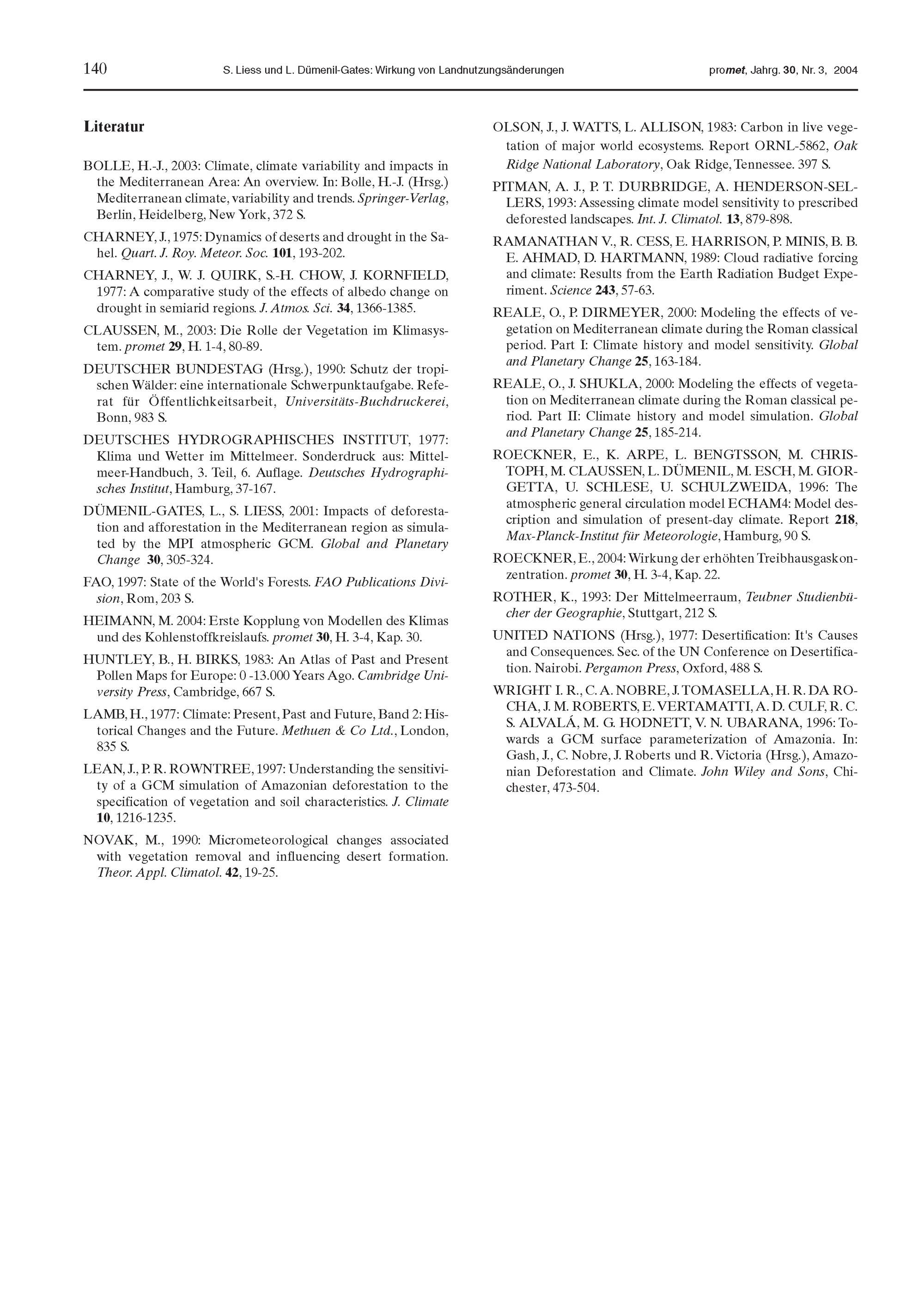 140 S. Liess und L. Dümenil-Gates: Wirkung von Landnutzungsänderungen promet, Jahrg. 30, Nr. 3, 2004

Literatur

BOLLE, H.-J., 2003: Climate, climate variability and impacts in the Mediterranean Area: An overview. In: Bolle, H.-J. (Hrsg.) Mediterranean climate, variability and trends. Springer-Verlag, Berlin, Heidelberg, New York, 372 S.

CHARNEY, J., 1975: Dynamics of deserts and drought in the Sahel. Quart. J. Roy. Meteor. Soc. 101, 193-202.

CHARNEY, J., W. J. QUIRK, S.-H. CHOW, J. KORNFIELD, 1977: A comparative study of the effects of albedo change on drought in semiarid regions. J. Atmos. Sci. 34, 1366-1385.

CLAUSSEN, M., 2003: Die Rolle der Vegetation im Klimasystem. promet 29, H. 1-4, 80-89.

DEUTSCHER BUNDESTAG (Hrsg.), 1990: Schutz der tropischen Wälder: eine internationale Schwerpunktaufgabe. Referat für Öffentlichkeitsarbeit, Universitäts-Buchdruckerei, Bonn, 983 S.

DEUTSCHES HYDROGRAPHISCHES INSTITUT, 1977: Klima und Wetter im Mittelmeer. Sonderdruck aus: Mittelmeer-Handbuch, 3. Teil, 6. Auflage. Deutsches Hydrographisches Institut, Hamburg, 37-167.

DÜMENIL-GATES, L., S. LIESS, 2001: Impacts of deforestation and afforestation in the Mediterranean region as simulated by the MPI atmospheric GCM. Global and Planetary Change 30, 305-324.

FAO, 1997: State of the World's Forests. FAO Publications Division, Rom, 203 S.

HEIMANN, M. 2004: Erste Kopplung von Modellen des Klimas und des Kohlenstoffkreislaufs. promet 30, H. 3-4, Kap. 30.

HUNTLEY, B., H. BIRKS, 1983: An Atlas of Past and Present Pollen Maps for Europe: 0 -13.000 Years Ago. Cambridge University Press, Cambridge, 667 S.

LAMB, H., 1977: Climate: Present, Past and Future, Band 2: Historical Changes and the Future. Methuen & Co Ltd., London, 835 S.

LEAN, J., P. R. ROWNTREE, 1997: Understanding the sensitivity of a GCM simulation of Amazonian deforestation to the specification of vegetation and soil characteristics. J. Climate 10, 1216-1235.

NOVAK, M., 1990: Micrometeorological changes associated with vegetation removal and influencing desert formation. Theor. Appl. Climatol. 42, 19-25.

OLSON, J., J. WATTS, L. ALLISON, 1983: Carbon in live vegetation of major world ecosystems. Report ORNL-5862, Oak Ridge National Laboratory, Oak Ridge, Tennessee. 397 S.

PITMAN, A. J., P. T. DURBRIDGE, A. HENDERSON-SELLERS, 1993: Assessing climate model sensitivity to prescribed deforested landscapes. Int. J. Climatol. 13, 879-898.

RAMANATHAN V., R. CESS, E. HARRISON, P. MINIS, B. B. E. AHMAD, D. HARTMANN, 1989: Cloud radiative forcing and climate: Results from the Earth Radiation Budget Experiment. Science 243, 57-63.

REALE, O., P. DIRMEYER, 2000: Modeling the effects of vegetation on Mediterranean climate during the Roman classical period. Part I: Climate history and model sensitivity. Global and Planetary Change 25, 163-184.

REALE, O., J. SHUKLA, 2000: Modeling the effects of vegetation on Mediterranean climate during the Roman classical period. Part II: Climate history and model simulation. Global and Planetary Change 25, 185-214.

ROECKNER, E., K. ARPE, L. BENGTSSON, M. CHRISTOPH, M. CLAUSSEN, L. DÜMENIL, M. ESCH, M. GIORGETTA, U. SCHLESE, U. SCHULZWEIDA, 1996: The atmospheric general circulation model ECHAM4: Model description and simulation of present-day climate. Report 218, Max-Planck-Institut für Meteorologie, Hamburg, 90 S.

ROECKNER, E., 2004: Wirkung der erhöhten Treibhausgaskonzentration. promet 30, H. 3-4, Kap. 22.

ROTHER, K., 1993: Der Mittelmeerraum, Teubner Studienbücher der Geographie, Stuttgart, 212 S.

UNITED NATIONS (Hrsg.), 1977: Desertification: It's Causes and Consequences. Sec. of the UN Conference on Desertification. Nairobi. Pergamon Press, Oxford, 488 S.

WRIGHT I. R., C. A. NOBRE, J. TOMASELLA, H. R. DA ROCHA, J. M. ROBERTS, E. VERTAMATTI, A. D. CULF, R. C. S. ALVALÁ, M. G. HODNETT, V. N. UBARANA, 1996: Towards a GCM surface parameterization of Amazonia. In: Gash, J., C. Nobre, J. Roberts und R. Victoria (Hrsg.), Amazonian Deforestation and Climate. John Wiley and Sons, Chichester, 473-504.